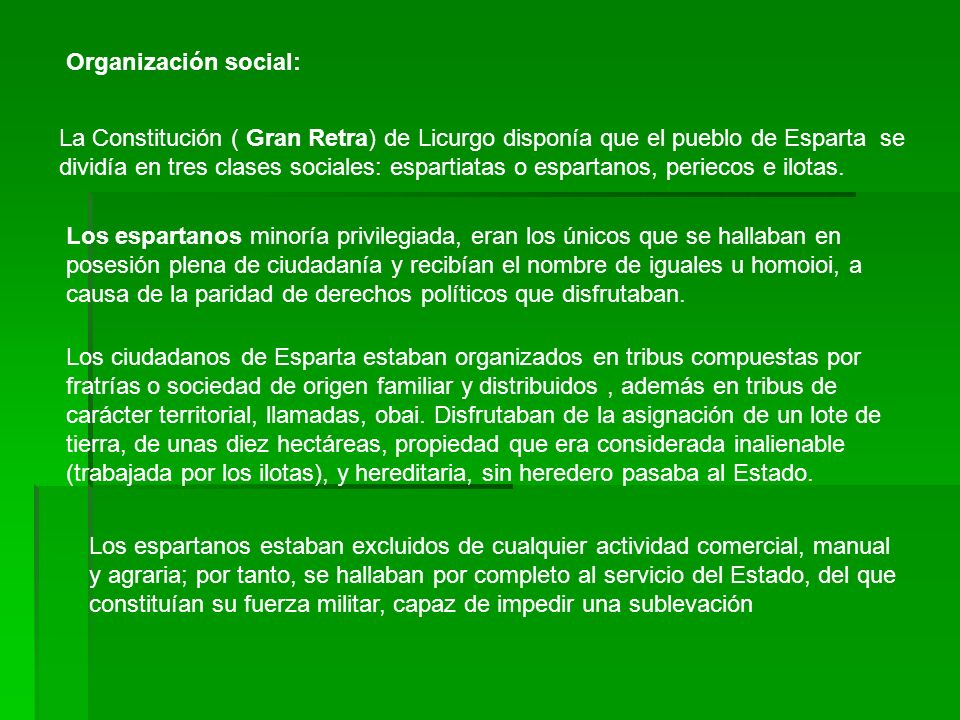 Organización social:

La Constitución ( Gran Retra) de Licurgo disponía que el pueblo de Esparta se dividía en tres clases sociales: espartiatas o espartanos, periecos e ilotas.

Los espartanos minoría privilegiada, eran los únicos que se hallaban en posesión plena de ciudadanía y recibían el nombre de iguales u homoioi, a causa de la paridad de derechos políticos que disfrutaban.

Los ciudadanos de Esparta estaban organizados en tribus compuestas por fratrías o sociedad de origen familiar y distribuidos , además en tribus de carácter territorial, llamadas, obai. Disfrutaban de la asignación de un lote de tierra, de unas diez hectáreas, propiedad que era considerada inalienable (trabajada por los ilotas), y hereditaria, sin heredero pasaba al Estado.

Los espartanos estaban excluidos de cualquier actividad comercial, manual y agraria; por tanto, se hallaban por completo al servicio del Estado, del que constituían su fuerza militar, capaz de impedir una sublevación